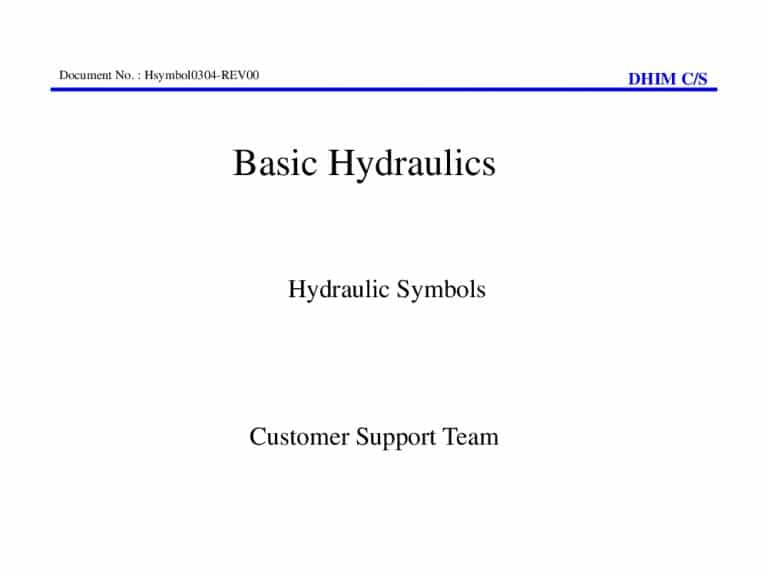 Document No. : Hsymbol0304-REV00

DHIM C/S

Basic Hydraulics

Hydraulic Symbols

Customer Support Team